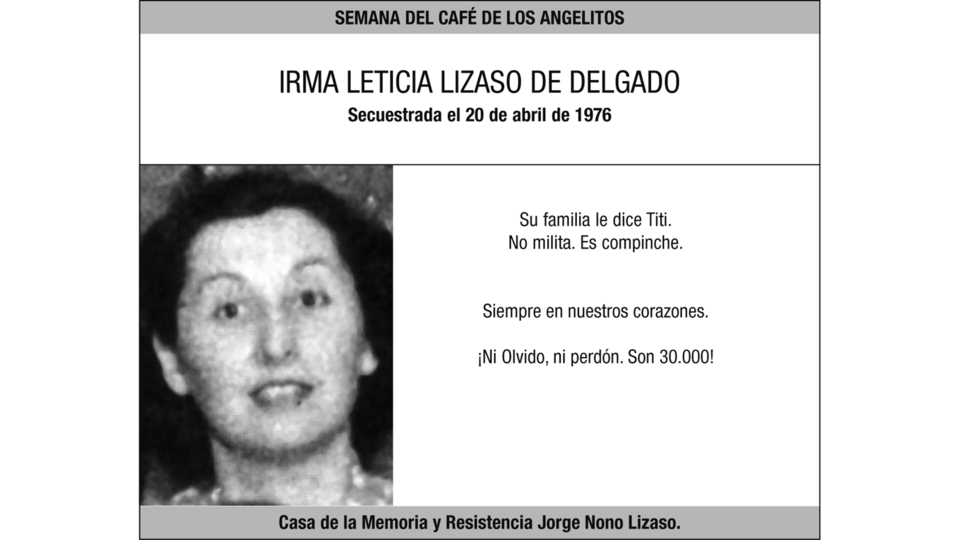 SEMANA DEL CAFÉ DE LOS ANGELITOS

IRMA LETICIA LIZASO DE DELGADO
Secuestrada el 20 de abril de 1976

Su familia le dice Titi.
No milita. Es compinche.

Siempre en nuestros corazones.

¡Ni Olvido, ni perdón. Son 30.000!

Casa de la Memoria y Resistencia Jorge Nono Lizaso.